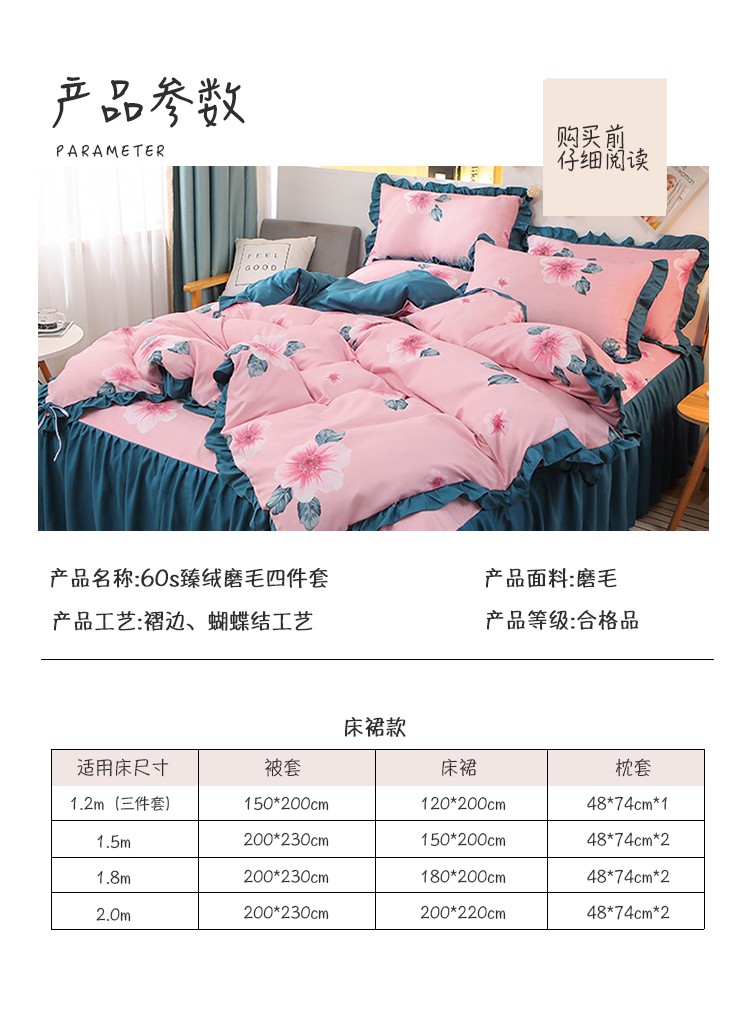 产品参数
PARAMETER

购买前
仔细阅读

产品名称:60s臻绒磨毛四件套 产品面料:磨毛

产品工艺:褶边、蝴蝶结工艺 产品等级:合格品

床裙款

| 适用床尺寸 | 被套 | 床裙 | 枕套 |
|---|---|---|---|
| 1.2m(三件套) | 150*200cm | 120*200cm | 48*74cm*1 |
| 1.5m | 200*230cm | 150*200cm | 48*74cm*2 |
| 1.8m | 200*230cm | 180*200cm | 48*74cm*2 |
| 2.0m | 200*230cm | 200*220cm | 48*74cm*2 |